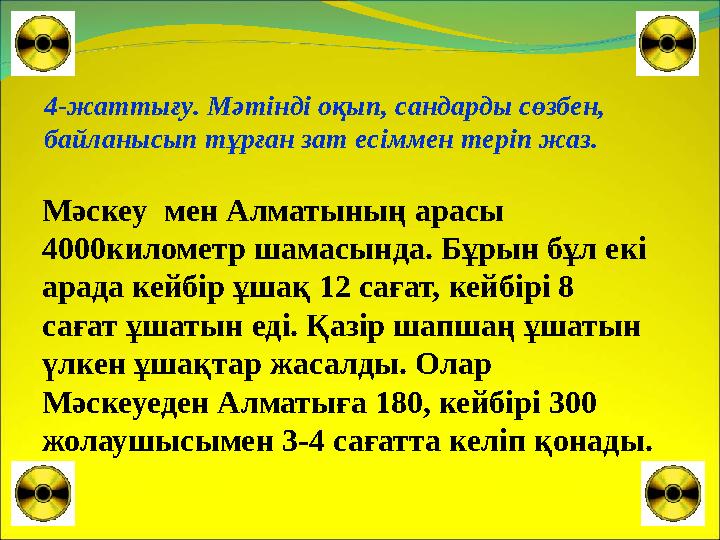 4-жаттығу. Мәтінді оқып, сандарды сөзбен, байланысып тұрған зат есіммен теріп жаз.

Мәскеу мен Алматының арасы 4000километр шамасында. Бұрын бұл екі арада кейбір ұшақ 12 сағат, кейбірі 8 сағат ұшатын еді. Қазір шапшаң ұшатын үлкен ұшақтар жасалды. Олар Мәскеуеден Алматыға 180, кейбірі 300 жолаушысымен 3-4 сағатта келіп қонады.